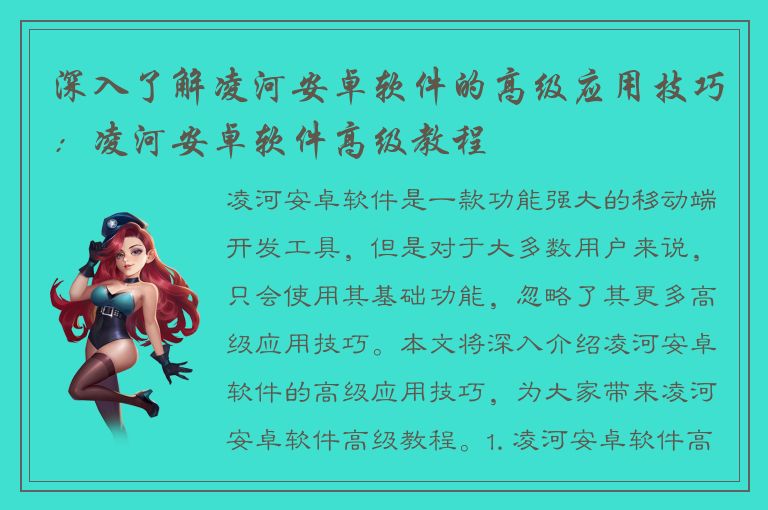 深入了解凌河安卓软件的高级应用技巧：凌河安卓软件高级教程

凌河安卓软件是一款功能强大的移动端开发工具，但是对于大多数用户来说，只会使用其基础功能，忽略了其更多高级应用技巧。本文将深入介绍凌河安卓软件的高级应用技巧，为大家带来凌河安卓软件高级教程。1. 凌河安卓软件高